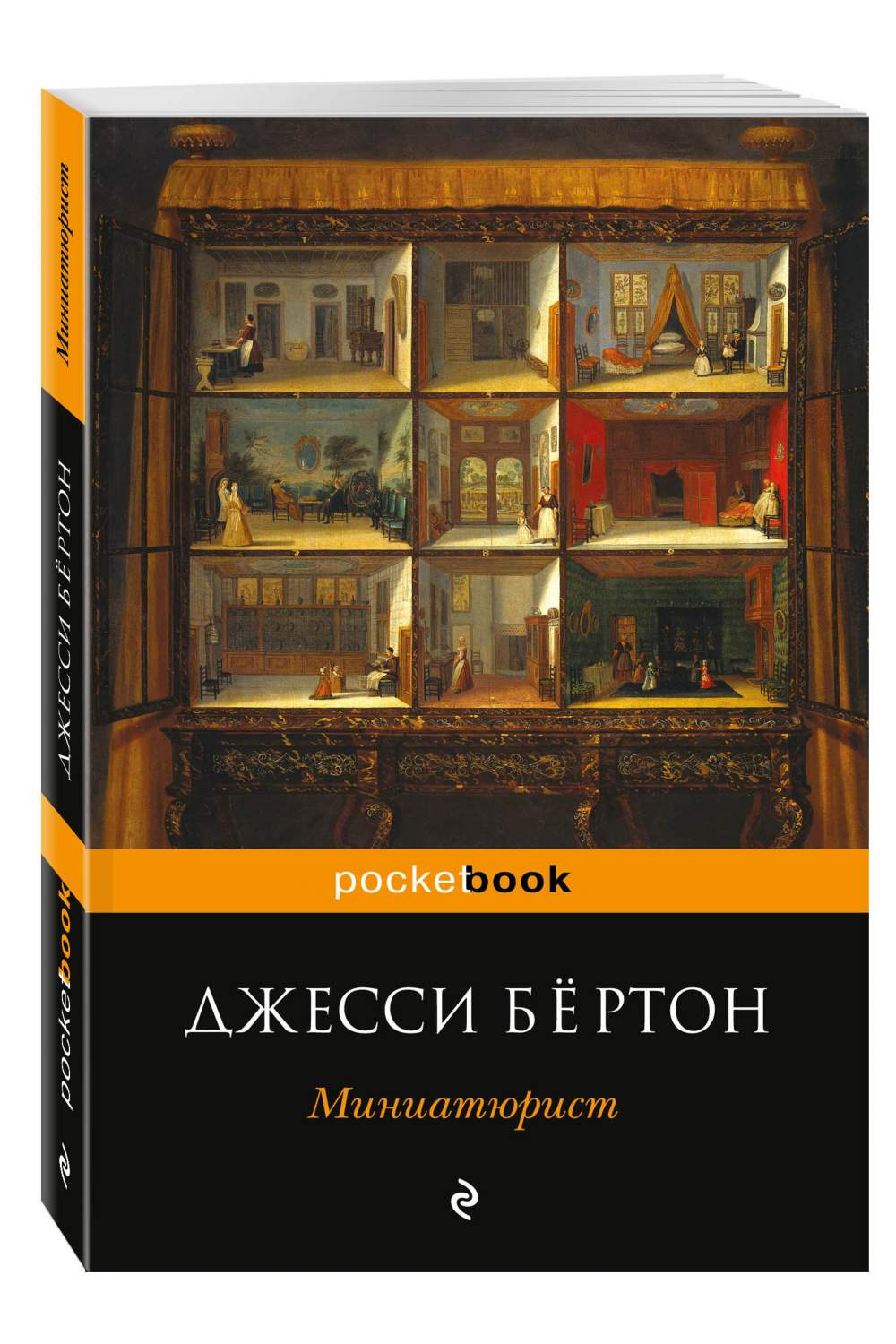 Миниатюрист

ДЖЕССИ БЁРТОН

pocketbook

pocketbook

ДЖЕССИ БЁРТОН

Миниатюрист